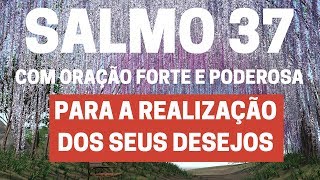 SALMO 37
COM ORAÇÃO FORTE E PODEROSA
PARA A REALIZAÇÃO DOS SEUS DESEJOS